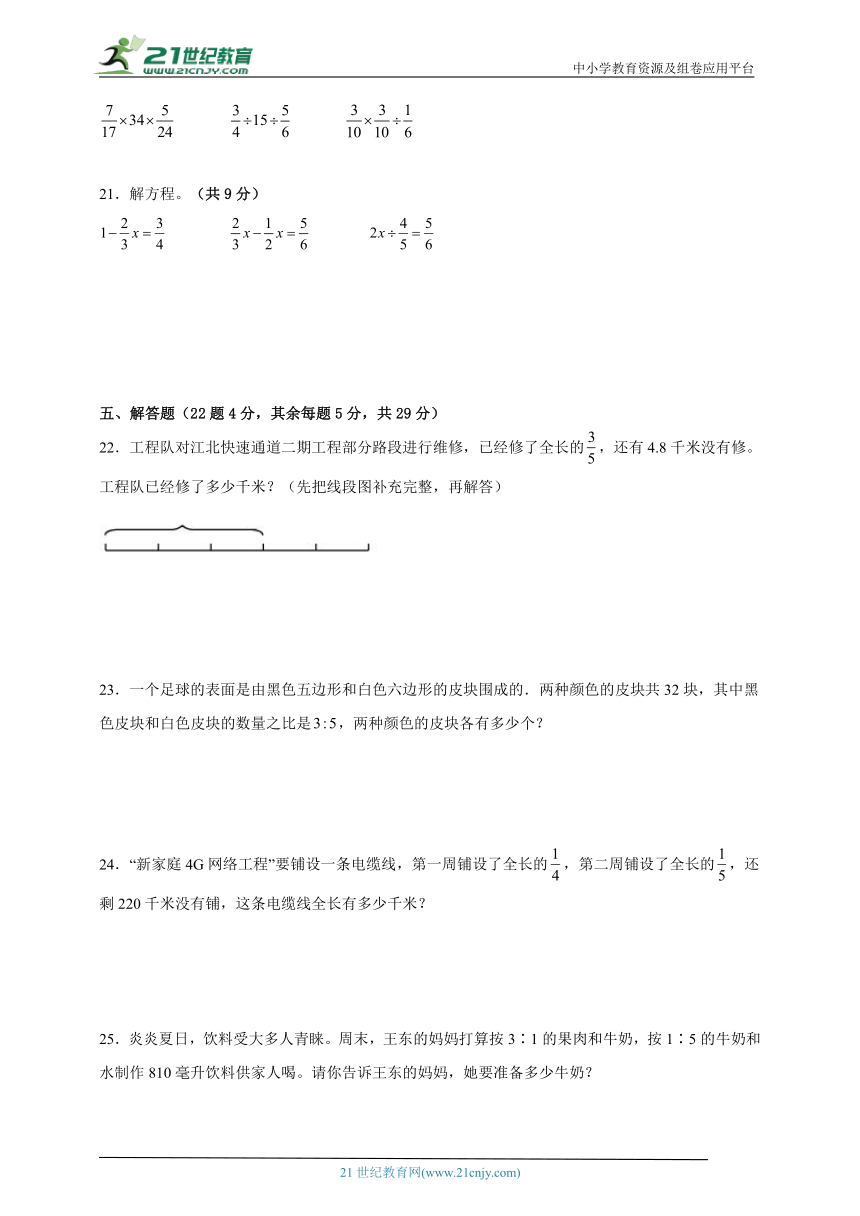 21世纪教育
www.21cnjy.com
中小学教育资源及组卷应用平台

$\frac{7}{17}\times34\times\frac{5}{24}$　　$\frac{3}{4}\div15\div\frac{5}{6}$　　$\frac{3}{10}\times\frac{3}{10}\div\frac{1}{6}$

21．解方程。（共 9 分）

$1-\frac{2}{3}x=\frac{3}{4}$　　$\frac{2}{3}x-\frac{1}{2}x=\frac{5}{6}$　　$2x\div\frac{4}{5}=\frac{5}{6}$

五、解答题（22 题 4 分，其余每题 5 分，共 29 分）

22．工程队对江北快速通道二期工程部分路段进行维修，已经修了全长的$\frac{3}{5}$，还有 4.8 千米没有修。工程队已经修了多少千米？（先把线段图补充完整，再解答）

23．一个足球的表面是由黑色五边形和白色六边形的皮块围成的．两种颜色的皮块共 32 块，其中黑色皮块和白色皮块的数量之比是$3:5$，两种颜色的皮块各有多少个？

24．“新家庭 4G 网络工程”要铺设一条电缆线，第一周铺设了全长的$\frac{1}{4}$，第二周铺设了全长的$\frac{1}{5}$，还剩 220 千米没有铺，这条电缆线全长有多少千米？

25．炎炎夏日，饮料受大多人青睐。周末，王东的妈妈打算按 3∶1 的果肉和牛奶，按 1∶5 的牛奶和水制作 810 毫升饮料供家人喝。请你告诉王东的妈妈，她要准备多少牛奶？

21 世纪教育网(www.21cnjy.com)